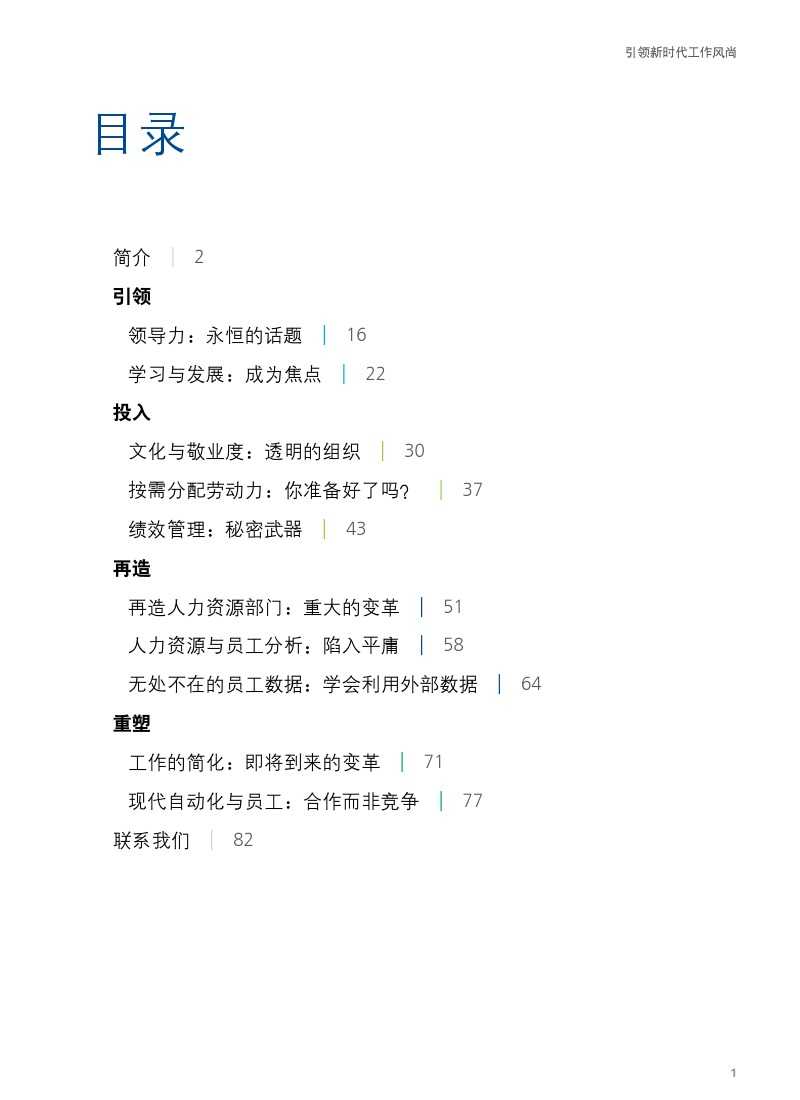 引领新时代工作风尚

目录

简介 | 2

引领

领导力：永恒的话题 | 16

学习与发展：成为焦点 | 22

投入

文化与敬业度：透明的组织 | 30

按需分配劳动力：你准备好了吗？ | 37

绩效管理：秘密武器 | 43

再造

再造人力资源部门：重大的变革 | 51

人力资源与员工分析：陷入平庸 | 58

无处不在的员工数据：学会利用外部数据 | 64

重塑

工作的简化：即将到来的变革 | 71

现代自动化与员工：合作而非竞争 | 77

联系我们 | 82

1